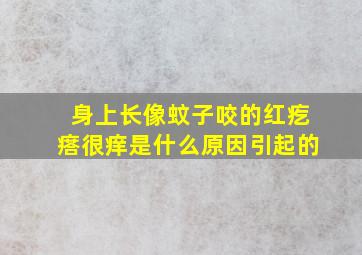 身上长像蚊子咬的红疙瘩很痒是什么原因引起的